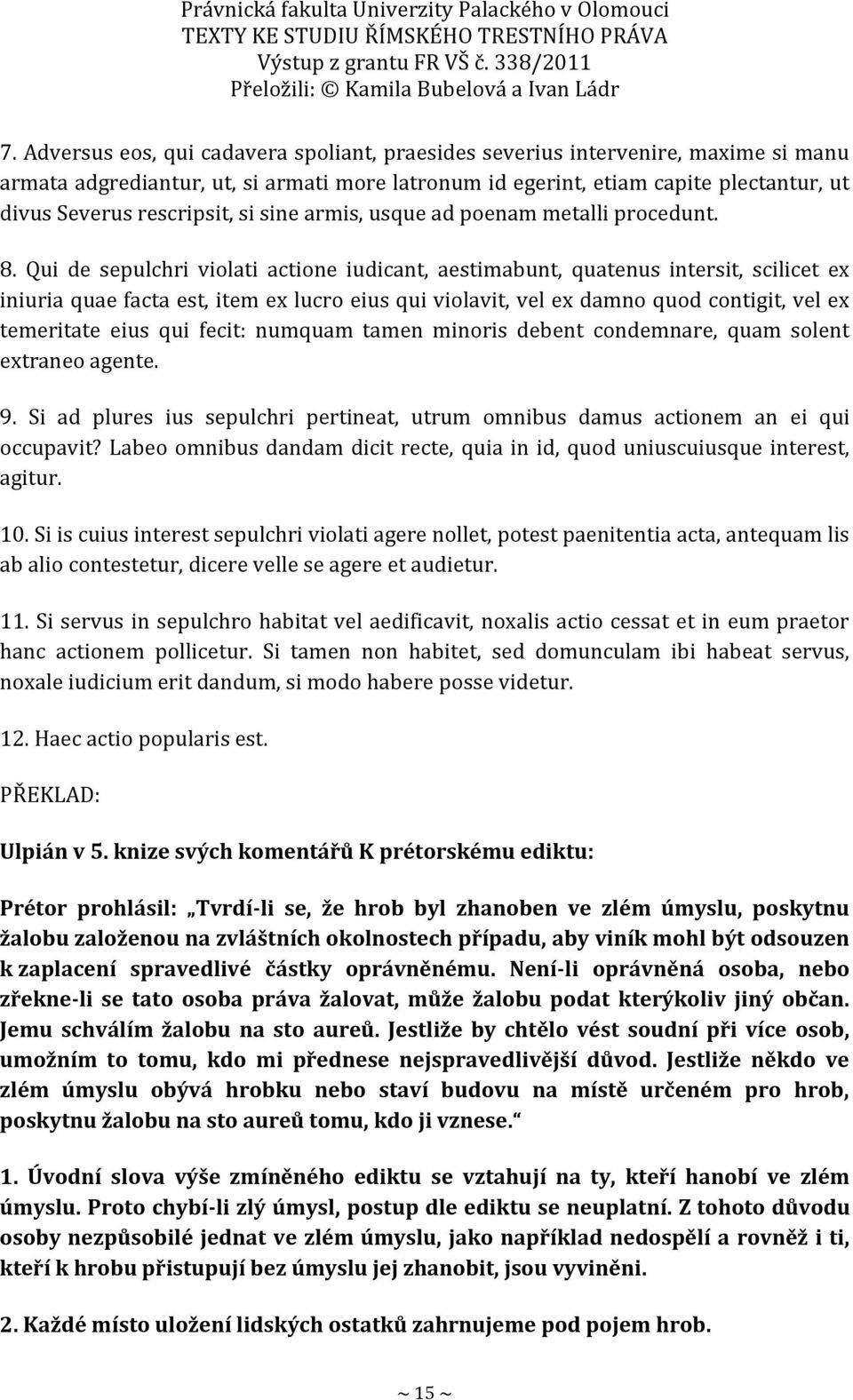 Právnická fakulta Univerzity Palackého v Olomouci
TEXTY KE STUDIU ŘÍMSKÉHO TRESTNÍHO PRÁVA
Výstup z grantu FR VŠ č. 338/2011
Přeložili: © Kamila Bubelová a Ivan Ládr

7. Adversus eos, qui cadavera spoliant, praesides severius intervenire, maxime si manu armata adgrediantur, ut, si armati more latronum id egerint, etiam capite plectantur, ut divus Severus rescripsit, si sine armis, usque ad poenam metalli procedunt.

8. Qui de sepulchri violati actione iudicant, aestimabunt, quatenus intersit, scilicet ex iniuria quae facta est, item ex lucro eius qui violavit, vel ex damno quod contigit, vel ex temeritate eius qui fecit: numquam tamen minoris debent condemnare, quam solent extraneo agente.

9. Si ad plures ius sepulchri pertineat, utrum omnibus damus actionem an ei qui occupavit? Labeo omnibus dandam dicit recte, quia in id, quod uniuscuiusque interest, agitur.

10. Si is cuius interest sepulchri violati agere nollet, potest paenitentia acta, antequam lis ab alio contestetur, dicere velle se agere et audietur.

11. Si servus in sepulchro habitat vel aedificavit, noxalis actio cessat et in eum praetor hanc actionem pollicetur. Si tamen non habitet, sed domunculam ibi habeat servus, noxale iudicium erit dandum, si modo habere posse videtur.

12. Haec actio popularis est.

PŘEKLAD:

Ulpián v 5. knize svých komentářů K prétorskému ediktu:

Prétor prohlásil: „Tvrdí-li se, že hrob byl zhanoben ve zlém úmyslu, poskytnu žalobu založenou na zvláštních okolnostech případu, aby viník mohl být odsouzen k zaplacení spravedlivé částky oprávněnému. Není-li oprávněná osoba, nebo zřekne-li se tato osoba práva žalovat, může žalobu podat kterýkoliv jiný občan. Jemu schválím žalobu na sto aureů. Jestliže by chtělo vést soudní při více osob, umožním to tomu, kdo mi přednese nejspravedlivější důvod. Jestliže někdo ve zlém úmyslu obývá hrobku nebo staví budovu na místě určeném pro hrob, poskytnu žalobu na sto aureů tomu, kdo ji vznese.“

1. Úvodní slova výše zmíněného ediktu se vztahují na ty, kteří hanobí ve zlém úmyslu. Proto chybí-li zlý úmysl, postup dle ediktu se neuplatní. Z tohoto důvodu osoby nezpůsobilé jednat ve zlém úmyslu, jako například nedospělí a rovněž i ti, kteří k hrobu přistupují bez úmyslu jej zhanobit, jsou vyviněni.

2. Každé místo uložení lidských ostatků zahrnujeme pod pojem hrob.

~ 15 ~